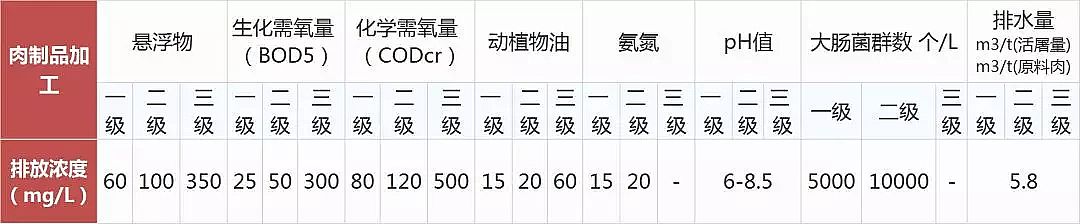 | 肉制品加工 | 悬浮物 | | | 生化需氧量（BOD5） | | | 化学需氧量（CODcr） | | | 动植物油 | | | 氨氮 | | | pH值 | | | 大肠菌群数 个/L | | | 排水量 m3/t(活屠量) m3/t(原料肉) | | |
|---|---|---|---|---|---|---|---|---|---|---|---|---|---|---|---|---|---|---|---|---|---|---|---|---|
| | 一级 | 二级 | 三级 | 一级 | 二级 | 三级 | 一级 | 二级 | 三级 | 一级 | 二级 | 三级 | 一级 | 二级 | 三级 | 一级 | 二级 | 三级 | 一级 | 二级 | 三级 | 一级 | 二级 | 三级 |
| 排放浓度（mg/L） | 60 | 100 | 350 | 25 | 50 | 300 | 80 | 120 | 500 | 15 | 20 | 60 | 15 | 20 | - | 6-8.5 | | | 5000 | 10000 | - | 5.8 | | |